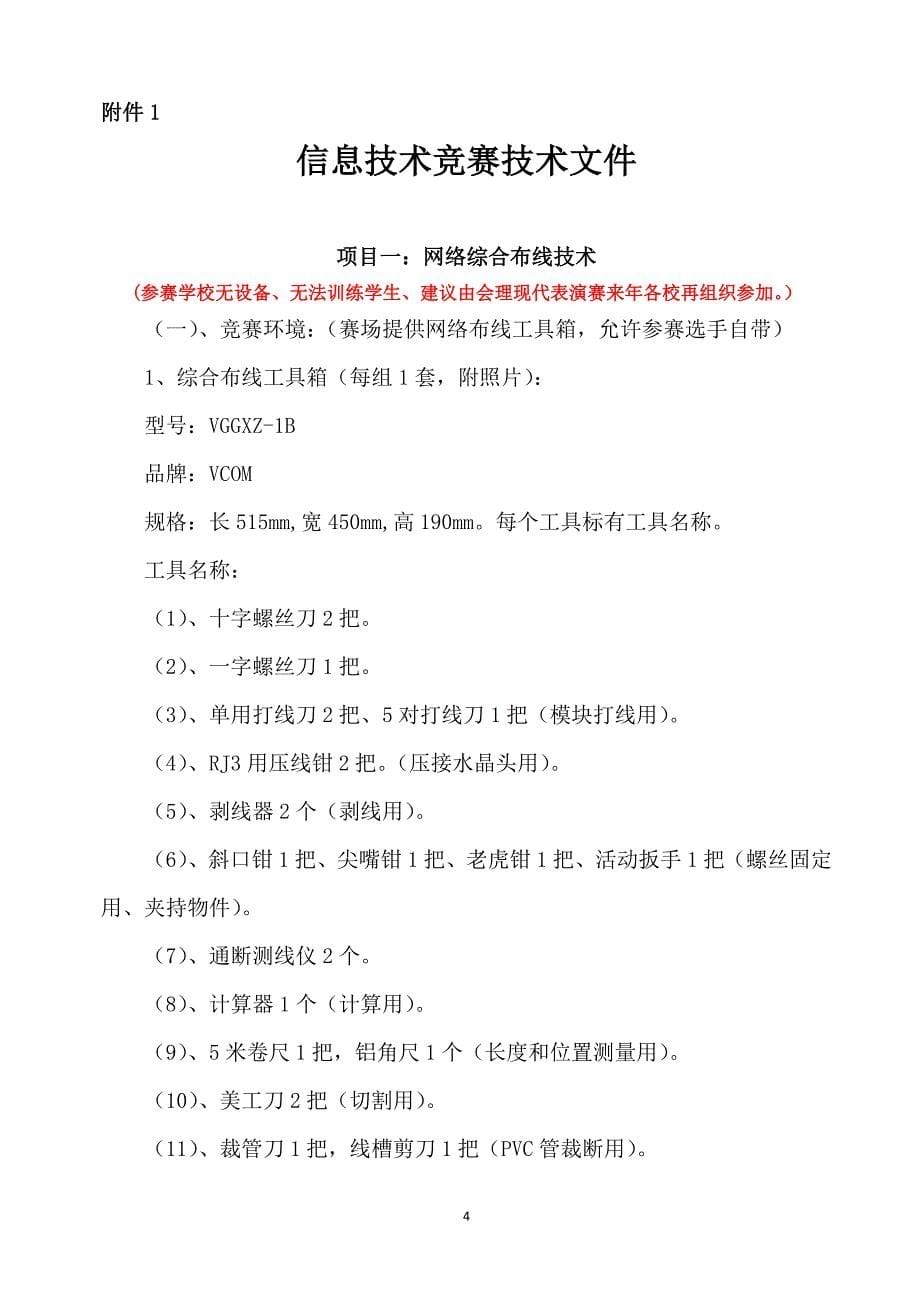 附件 1

信息技术竞赛技术文件

项目一：网络综合布线技术

（参赛学校无设备、无法训练学生、建议由会理现代表演赛来年各校再组织参加。）

（一）、竞赛环境：（赛场提供网络布线工具箱，允许参赛选手自带）

1、综合布线工具箱（每组 1 套，附照片）：

型号：VGGXZ-1B

品牌：VCOM

规格：长 515mm，宽 450mm，高 190mm。每个工具标有工具名称。

工具名称：

（1）、十字螺丝刀 2 把。

（2）、一字螺丝刀 1 把。

（3）、单用打线刀 2 把、5 对打线刀 1 把（模块打线用）。

（4）、RJ3 用压线钳 2 把。（压接水晶头用）。

（5）、剥线器 2 个（剥线用）。

（6）、斜口钳 1 把、尖嘴钳 1 把、老虎钳 1 把、活动扳手 1 把（螺丝固定用、夹持物件）。

（7）、通断测线仪 2 个。

（8）、计算器 1 个（计算用）。

（9）、5 米卷尺 1 把，铝角尺 1 个（长度和位置测量用）。

（10）、美工刀 2 把（切割用）。

（11）、裁管刀 1 把，线槽剪刀 1 把（PVC 管裁断用）。

4